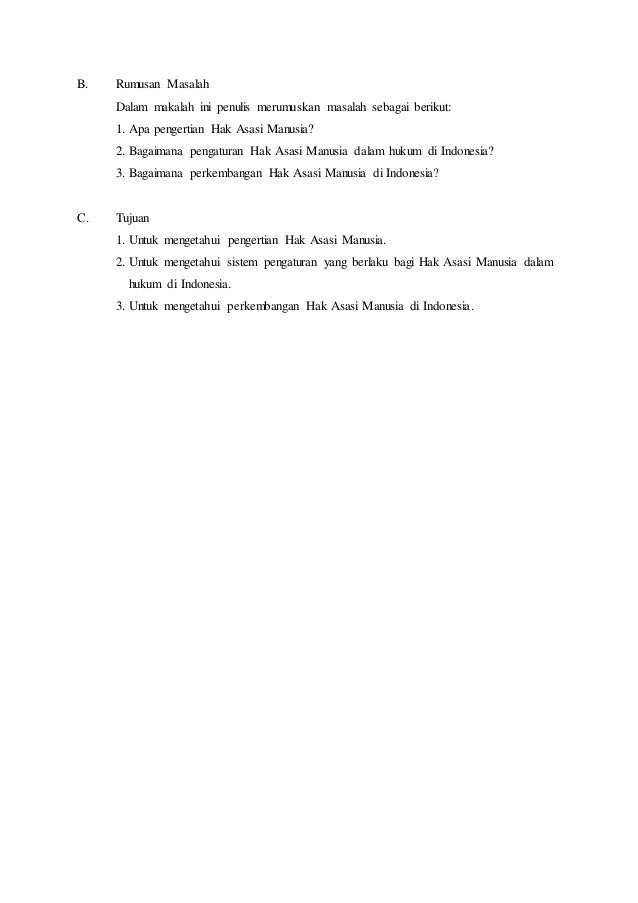 B. Rumusan Masalah

Dalam makalah ini penulis merumuskan masalah sebagai berikut:

1. Apa pengertian Hak Asasi Manusia?

2. Bagaimana pengaturan Hak Asasi Manusia dalam hukum di Indonesia?

3. Bagaimana perkembangan Hak Asasi Manusia di Indonesia?

C. Tujuan

1. Untuk mengetahui pengertian Hak Asasi Manusia.

2. Untuk mengetahui sistem pengaturan yang berlaku bagi Hak Asasi Manusia dalam hukum di Indonesia.

3. Untuk mengetahui perkembangan Hak Asasi Manusia di Indonesia.